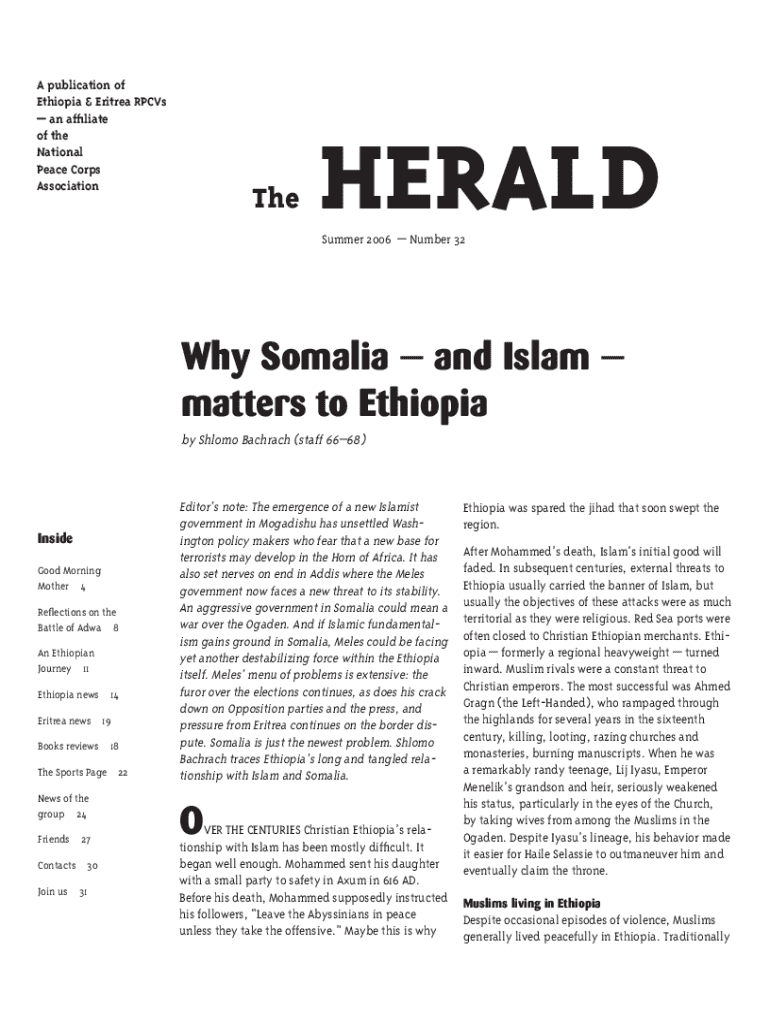 A publication of Ethiopia & Eritrea RPCVs — an affiliate of the National Peace Corps Association

The HERALD

Summer 2006 — Number 32

Why Somalia — and Islam — matters to Ethiopia

by Shlomo Bachrach (staff 66–68)

Inside

Good Morning Mother 4

Reflections on the Battle of Adwa 8

An Ethiopian Journey 11

Ethiopia news 14

Eritrea news 19

Books reviews 18

The Sports Page 22

News of the group 24

Friends 27

Contacts 30

Join us 31

Editor's note: The emergence of a new Islamist government in Mogadishu has unsettled Washington policy makers who fear that a new base for terrorists may develop in the Horn of Africa. It has also set nerves on end in Addis where the Meles government now faces a new threat to its stability. An aggressive government in Somalia could mean a war over the Ogaden. And if Islamic fundamentalism gains ground in Somalia, Meles could be facing yet another destabilizing force within the Ethiopia itself. Meles' menu of problems is extensive: the furor over the elections continues, as does his crack down on Opposition parties and the press, and pressure from Eritrea continues on the border dispute. Somalia is just the newest problem. Shlomo Bachrach traces Ethiopia's long and tangled relationship with Islam and Somalia.

OVER THE CENTURIES Christian Ethiopia's relationship with Islam has been mostly difficult. It began well enough. Mohammed sent his daughter with a small party to safety in Axum in 616 AD. Before his death, Mohammed supposedly instructed his followers, "Leave the Abyssinians in peace unless they take the offensive." Maybe this is why Ethiopia was spared the jihad that soon swept the region.

After Mohammed's death, Islam's initial good will faded. In subsequent centuries, external threats to Ethiopia usually carried the banner of Islam, but usually the objectives of these attacks were as much territorial as they were religious. Red Sea ports were often closed to Christian Ethiopian merchants. Ethiopia — formerly a regional heavyweight — turned inward. Muslim rivals were a constant threat to Christian emperors. The most successful was Ahmed Gragn (the Left-Handed), who rampaged through the highlands for several years in the sixteenth century, killing, looting, razing churches and monasteries, burning manuscripts. When he was a remarkably randy teenage, Lij Iyasu, Emperor Menelik's grandson and heir, seriously weakened his status, particularly in the eyes of the Church, by taking wives from among the Muslims in the Ogaden. Despite Iyasu's lineage, his behavior made it easier for Haile Selassie to outmaneuver him and eventually claim the throne.

Muslims living in Ethiopia

Despite occasional episodes of violence, Muslims generally lived peacefully in Ethiopia. Traditionally